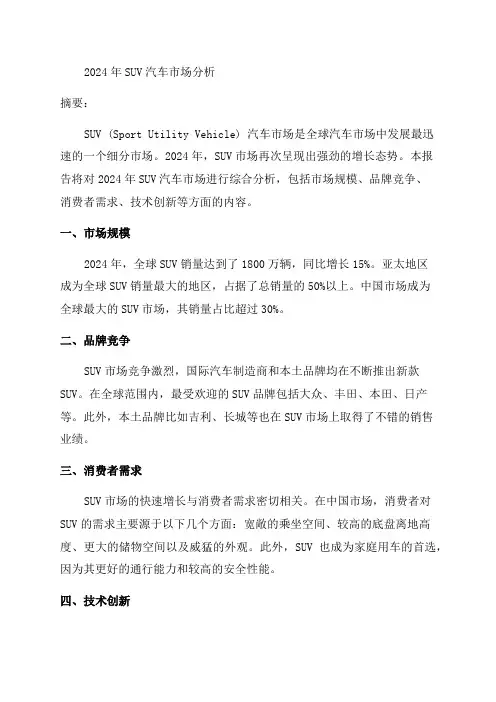 2024 年 SUV 汽车市场分析

摘要：

SUV (Sport Utility Vehicle) 汽车市场是全球汽车市场中发展最迅速的一个细分市场。2024 年，SUV 市场再次呈现出强劲的增长态势。本报告将对 2024 年 SUV 汽车市场进行综合分析，包括市场规模、品牌竞争、消费者需求、技术创新等方面的内容。

一、市场规模

2024 年，全球 SUV 销量达到了 1800 万辆，同比增长 15%。亚太地区成为全球 SUV 销量最大的地区，占据了总销量的 50%以上。中国市场成为全球最大的 SUV 市场，其销量占比超过 30%。

二、品牌竞争

SUV 市场竞争激烈，国际汽车制造商和本土品牌均在不断推出新款 SUV。在全球范围内，最受欢迎的 SUV 品牌包括大众、丰田、本田、日产等。此外，本土品牌比如吉利、长城等也在 SUV 市场上取得了不错的销售业绩。

三、消费者需求

SUV 市场的快速增长与消费者需求密切相关。在中国市场，消费者对 SUV 的需求主要源于以下几个方面：宽敞的乘坐空间、较高的底盘离地高度、更大的储物空间以及威猛的外观。此外，SUV 也成为家庭用车的首选，因为其更好的通行能力和较高的安全性能。

四、技术创新